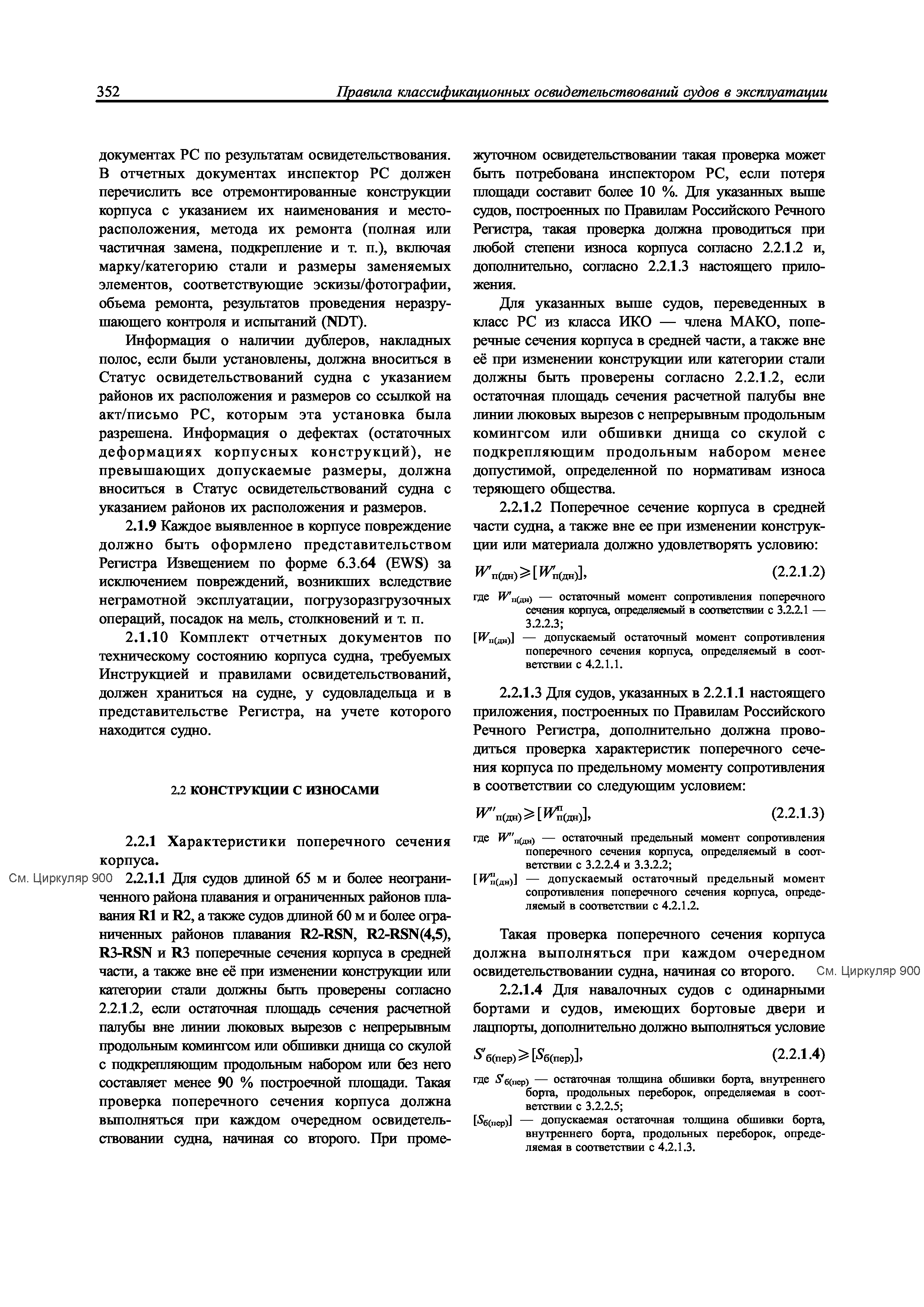 352 Правила классификационных освидетельствований судов в эксплуатации

документах РС по результатам освидетельствования. В отчетных документах инспектор РС должен перечислить все отремонтированные конструкции корпуса с указанием их наименования и месторасположения, метода их ремонта (полная или частичная замена, подкрепление и т. п.), включая марку/категорию стали и размеры заменяемых элементов, соответствующие эскизы/фотографии, объема ремонта, результатов проведения неразрушающего контроля и испытаний (NDT).

Информация о наличии дублеров, накладных полос, если были установлены, должна вноситься в Статус освидетельствований судна с указанием районов их расположения и размеров со ссылкой на акт/письмо РС, которым эта установка была разрешена. Информация о дефектах (остаточных деформациях корпусных конструкций), не превышающих допускаемые размеры, должна вноситься в Статус освидетельствований судна с указанием районов их расположения и размеров.

2.1.9 Каждое выявленное в корпусе повреждение должно быть оформлено представительством Регистра Извещением по форме 6.3.64 (EWS) за исключением повреждений, возникших вследствие неграмотной эксплуатации, погрузоразгрузочных операций, посадок на мель, столкновений и т. п.

2.1.10 Комплект отчетных документов по техническому состоянию корпуса судна, требуемых Инструкцией и правилами освидетельствований, должен храниться на судне, у судовладельца и в представительстве Регистра, на учете которого находится судно.

2.2 КОНСТРУКЦИИ С ИЗНОСАМИ

2.2.1 Характеристики поперечного сечения корпуса.

См. Циркуляр 900

2.2.1.1 Для судов длиной 65 м и более неограниченного района плавания и ограниченных районов плавания R1 и R2, а также судов длиной 60 м и более ограниченных районов плавания R2-RSN, R2-RSN(4,5), R3-RSN и R3 поперечные сечения корпуса в средней части, а также вне её при изменении конструкции или категории стали должны быть проверены согласно 2.2.1.2, если остаточная площадь сечения расчетной палубы вне линии люковых вырезов с непрерывным продольным комингсом или обшивки днища со скулой с подкрепляющим продольным набором или без него составляет менее 90 % построечной площади. Такая проверка поперечного сечения корпуса должна выполняться при каждом очередном освидетельствовании судна, начиная со второго. При промежуточном освидетельствовании такая проверка может быть потребована инспектором РС, если потеря площади составит более 10 %. Для указанных выше судов, построенных по Правилам Российского Речного Регистра, такая проверка должна проводиться при любой степени износа корпуса согласно 2.2.1.2 и, дополнительно, согласно 2.2.1.3 настоящего приложения.

Для указанных выше судов, переведенных в класс РС из класса ИКО — члена МАКО, поперечные сечения корпуса в средней части, а также вне её при изменении конструкции или категории стали должны быть проверены согласно 2.2.1.2, если остаточная площадь сечения расчетной палубы вне линии люковых вырезов с непрерывным продольным комингсом или обшивки днища со скулой с подкрепляющим продольным набором менее допустимой, определенной по нормативам износа теряющего общества.

2.2.1.2 Поперечное сечение корпуса в средней части судна, а также вне ее при изменении конструкции или материала должно удовлетворять условию:

$W'_{п(дн)} \geqslant [W'_{п(дн)}]$, (2.2.1.2)

где $W'_{п(дн)}$ — остаточный момент сопротивления поперечного сечения корпуса, определяемый в соответствии с 3.2.2.1 — 3.2.2.3;

$[W_{п(дн)}]$ — допускаемый остаточный момент сопротивления поперечного сечения корпуса, определяемый в соответствии с 4.2.1.1.

2.2.1.3 Для судов, указанных в 2.2.1.1 настоящего приложения, построенных по Правилам Российского Речного Регистра, дополнительно должна проводиться проверка характеристик поперечного сечения корпуса по предельному моменту сопротивления в соответствии со следующим условием:

$W''_{п(дн)} \geqslant [W^{п}_{п(дн)}]$, (2.2.1.3)

где $W''_{п(дн)}$ — остаточный предельный момент сопротивления поперечного сечения корпуса, определяемый в соответствии с 3.2.2.4 и 3.3.2.2;

$[W^{п}_{п(дн)}]$ — допускаемый остаточный предельный момент сопротивления поперечного сечения корпуса, определяемый в соответствии с 4.2.1.2.

Такая проверка поперечного сечения корпуса должна выполняться при каждом очередном освидетельствовании судна, начиная со второго.

См. Циркуляр 900

2.2.1.4 Для навалочных судов с одинарными бортами и судов, имеющих бортовые двери и лацпорты, дополнительно должно выполняться условие

$S'_{б(пер)} \geqslant [S_{б(пер)}]$, (2.2.1.4)

где $S'_{б(пер)}$ — остаточная толщина обшивки борта, внутреннего борта, продольных переборок, определяемая в соответствии с 3.2.2.5;

$[S_{б(пер)}]$ — допускаемая остаточная толщина обшивки борта, внутреннего борта, продольных переборок, определяемая в соответствии с 4.2.1.3.